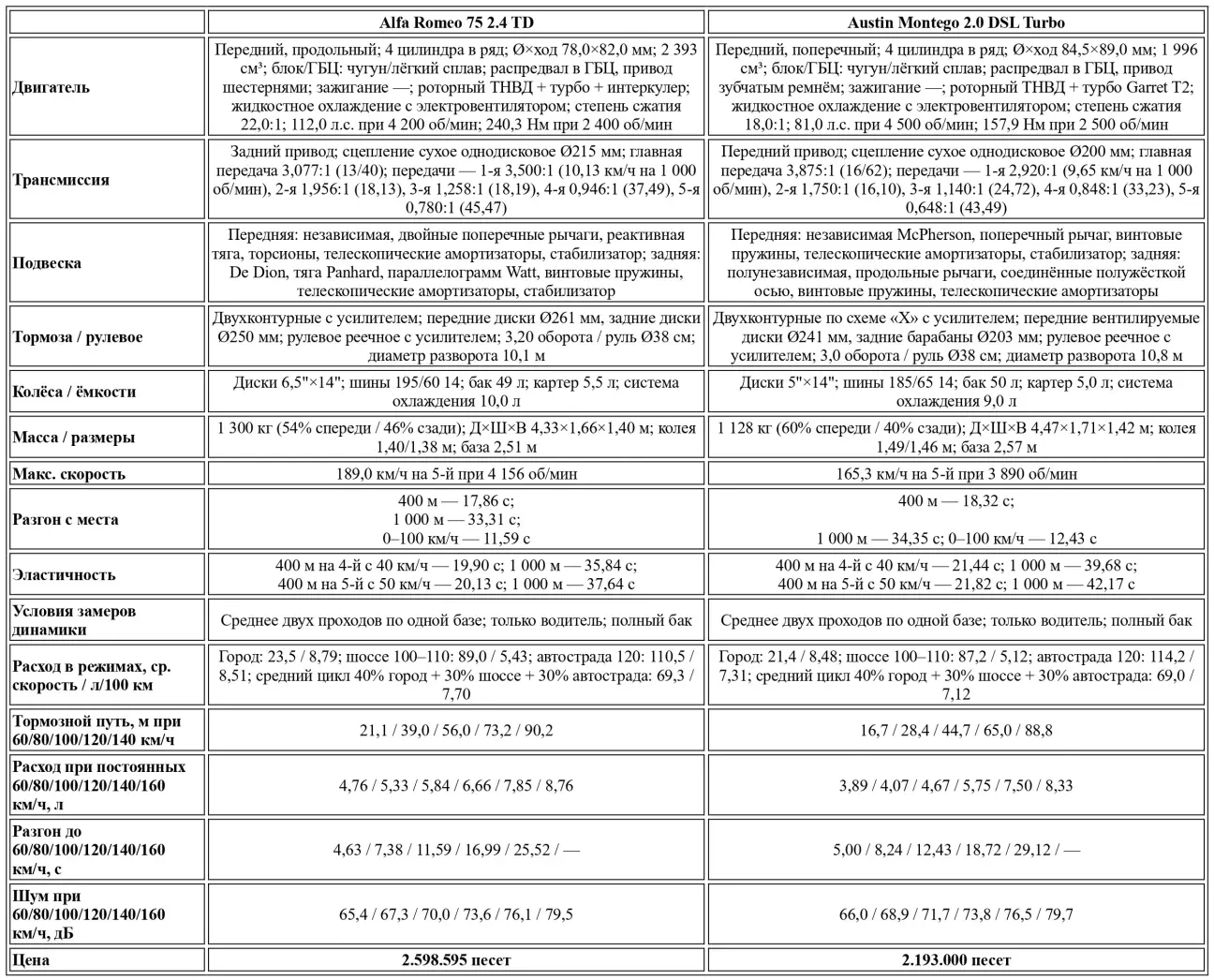 |  | Alfa Romeo 75 2.4 TD | Austin Montego 2.0 DSL Turbo |
|---|---|---|
| Двигатель | Передний, продольный; 4 цилиндра в ряд; Ø×ход 78,0×82,0 мм; 2 393 см³; блок/ГБЦ: чугун/лёгкий сплав; распредвал в ГБЦ, привод шестернями; зажигание —; роторный ТНВД + турбо + интеркулер; жидкостное охлаждение с электровентилятором; степень сжатия 22,0:1; 112,0 л.с. при 4 200 об/мин; 240,3 Нм при 2 400 об/мин | Передний, поперечный; 4 цилиндра в ряд; Ø×ход 84,5×89,0 мм; 1 996 см³; блок/ГБЦ: чугун/лёгкий сплав; распредвал в ГБЦ, привод зубчатым ремнём; зажигание —; роторный ТНВД + турбо Garret T2; жидкостное охлаждение с электровентилятором; степень сжатия 18,0:1; 81,0 л.с. при 4 500 об/мин; 157,9 Нм при 2 500 об/мин |
| Трансмиссия | Задний привод; сцепление сухое однодисковое Ø215 мм; главная передача 3,077:1 (13/40); передачи — 1-я 3,500:1 (10,13 км/ч на 1 000 об/мин), 2-я 1,956:1 (18,13), 3-я 1,258:1 (18,19), 4-я 0,946:1 (37,49), 5-я 0,780:1 (45,47) | Передний привод; сцепление сухое однодисковое Ø200 мм; главная передача 3,875:1 (16/62); передачи — 1-я 2,920:1 (9,65 км/ч на 1 000 об/мин), 2-я 1,750:1 (16,10), 3-я 1,140:1 (24,72), 4-я 0,848:1 (33,23), 5-я 0,648:1 (43,49) |
| Подвеска | Передняя: независимая, двойные поперечные рычаги, реактивная тяга, торсионы, телескопические амортизаторы, стабилизатор; задняя: De Dion, тяга Panhard, параллелограмм Watt, винтовые пружины, телескопические амортизаторы, стабилизатор | Передняя: независимая McPherson, поперечный рычаг, винтовые пружины, телескопические амортизаторы, стабилизатор; задняя: полунезависимая, продольные рычаги, соединённые полужёсткой осью, винтовые пружины, телескопические амортизаторы |
| Тормоза / рулевое | Двухконтурные с усилителем; передние диски Ø261 мм, задние диски Ø250 мм; рулевое реечное с усилителем; 3,20 оборота / руль Ø38 см; диаметр разворота 10,1 м | Двухконтурные по схеме «X» с усилителем; передние вентилируемые диски Ø241 мм, задние барабаны Ø203 мм; рулевое реечное с усилителем; 3,0 оборота / руль Ø38 см; диаметр разворота 10,8 м |
| Колёса / ёмкости | Диски 6,5"×14"; шины 195/60 14; бак 49 л; картер 5,5 л; система охлаждения 10,0 л | Диски 5"×14"; шины 185/65 14; бак 50 л; картер 5,0 л; система охлаждения 9,0 л |
| Масса / размеры | 1 300 кг (54% спереди / 46% сзади); Д×Ш×В 4,33×1,66×1,40 м; колея 1,40/1,38 м; база 2,51 м | 1 128 кг (60% спереди / 40% сзади); Д×Ш×В 4,47×1,71×1,42 м; колея 1,49/1,46 м; база 2,57 м |
| Макс. скорость | 189,0 км/ч на 5-й при 4 156 об/мин | 165,3 км/ч на 5-й при 3 890 об/мин |
| Разгон с места | 400 м — 17,86 с; 1 000 м — 33,31 с; 0–100 км/ч — 11,59 с | 400 м — 18,32 с; 1 000 м — 34,35 с; 0–100 км/ч — 12,43 с |
| Эластичность | 400 м на 4-й с 40 км/ч — 19,90 с; 1 000 м — 35,84 с; 400 м на 5-й с 50 км/ч — 20,13 с; 1 000 м — 37,64 с | 400 м на 4-й с 40 км/ч — 21,44 с; 1 000 м — 39,68 с; 400 м на 5-й с 50 км/ч — 21,82 с; 1 000 м — 42,17 с |
| Условия замеров динамики | Среднее двух проходов по одной базе; только водитель; полный бак | Среднее двух проходов по одной базе; только водитель; полный бак |
| Расход в режимах, ср. скорость / л/100 км | Город: 23,5 / 8,79; шоссе 100–110: 89,0 / 5,43; автострада 120: 110,5 / 8,51; средний цикл 40% город + 30% шоссе + 30% автострада: 69,3 / 7,70 | Город: 21,4 / 8,48; шоссе 100–110: 87,2 / 5,12; автострада 120: 114,2 / 7,31; средний цикл 40% город + 30% шоссе + 30% автострада: 69,0 / 7,12 |
| Тормозной путь, м при 60/80/100/120/140 км/ч | 21,1 / 39,0 / 56,0 / 73,2 / 90,2 | 16,7 / 28,4 / 44,7 / 65,0 / 88,8 |
| Расход при постоянных 60/80/100/120/140/160 км/ч, л | 4,76 / 5,33 / 5,84 / 6,66 / 7,85 / 8,76 | 3,89 / 4,07 / 4,67 / 5,75 / 7,50 / 8,33 |
| Разгон до 60/80/100/120/140/160 км/ч, с | 4,63 / 7,38 / 11,59 / 16,99 / 25,52 / — | 5,00 / 8,24 / 12,43 / 18,72 / 29,12 / — |
| Шум при 60/80/100/120/140/160 км/ч, дБ | 65,4 / 67,3 / 70,0 / 73,6 / 76,1 / 79,5 | 66,0 / 68,9 / 71,7 / 73,8 / 76,5 / 79,7 |
| Цена | 2.598.595 песет | 2.193.000 песет |